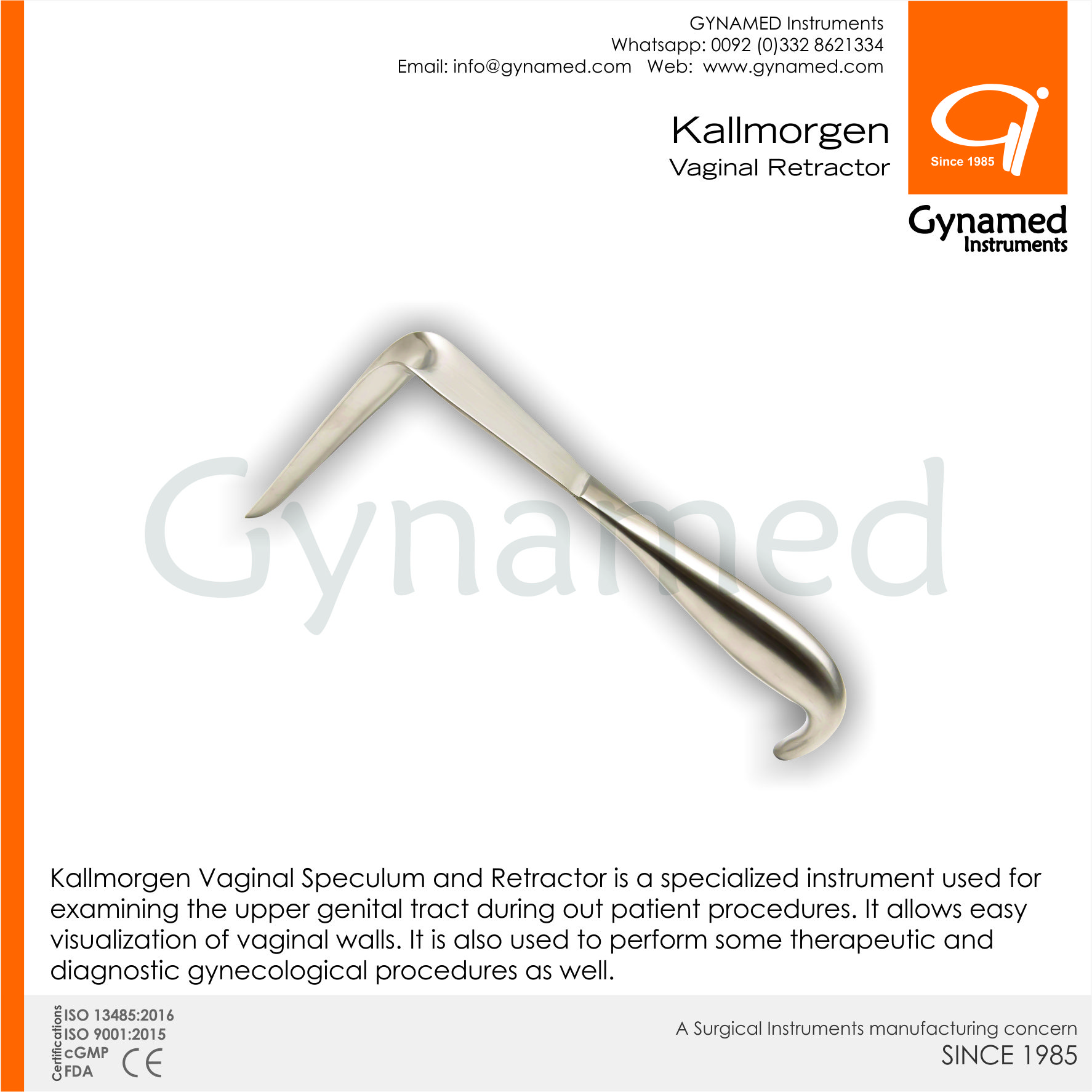 GYNAMED Instruments
Whatsapp: 0092 (0)332 8621334
Email: info@gynamed.com   Web: www.gynamed.com

Kallmorgen
Vaginal Retractor

Since 1985

Gynamed
Instruments

Kallmorgen Vaginal Speculum and Retractor is a specialized instrument used for examining the upper genital tract during out patient procedures. It allows easy visualization of vaginal walls. It is also used to perform some therapeutic and diagnostic gynecological procedures as well.

Certifications
ISO 13485:2016
ISO 9001:2015
cGMP
FDA
CE

A Surgical Instruments manufacturing concern
SINCE 1985

Gynamed